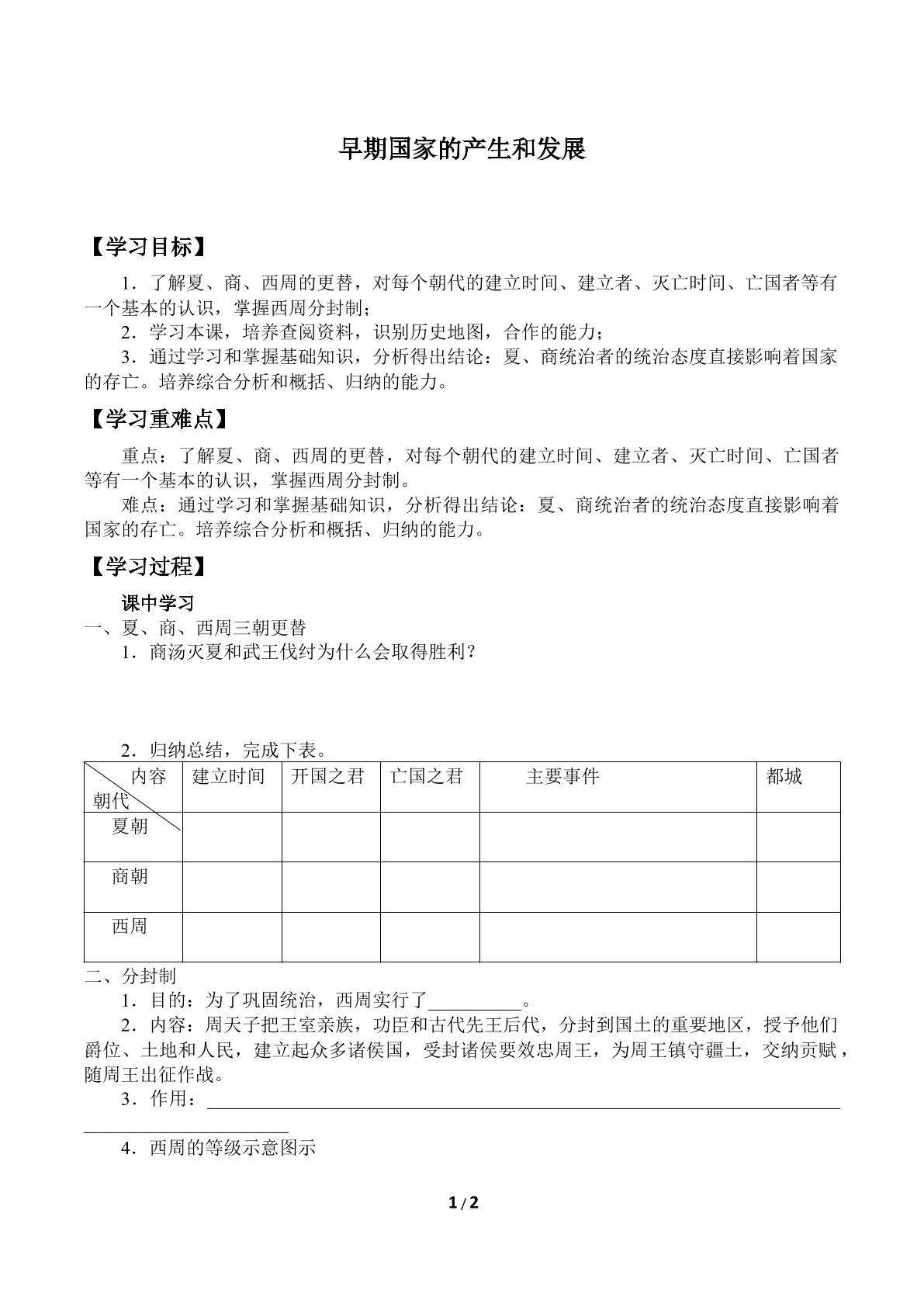 早期国家的产生和发展

【学习目标】

1．了解夏、商、西周的更替，对每个朝代的建立时间、建立者、灭亡时间、亡国者等有一个基本的认识，掌握西周分封制；

2．学习本课，培养查阅资料，识别历史地图，合作的能力；

3．通过学习和掌握基础知识，分析得出结论：夏、商统治者的统治态度直接影响着国家的存亡。培养综合分析和概括、归纳的能力。

【学习重难点】

重点：了解夏、商、西周的更替，对每个朝代的建立时间、建立者、灭亡时间、亡国者等有一个基本的认识，掌握西周分封制。

难点：通过学习和掌握基础知识，分析得出结论：夏、商统治者的统治态度直接影响着国家的存亡。培养综合分析和概括、归纳的能力。

【学习过程】

课中学习

一、夏、商、西周三朝更替

1．商汤灭夏和武王伐纣为什么会取得胜利？

2．归纳总结，完成下表。

| 内容 朝代 | 建立时间 | 开国之君 | 亡国之君 | 主要事件 | 都城 |
|---|---|---|---|---|---|
| 夏朝 | | | | | |
| 商朝 | | | | | |
| 西周 | | | | | |

二、分封制

1．目的：为了巩固统治，西周实行了____。

2．内容：周天子把王室亲族，功臣和古代先王后代，分封到国土的重要地区，授予他们爵位、土地和人民，建立起众多诸侯国，受封诸侯要效忠周王，为周王镇守疆土，交纳贡赋，随周王出征作战。

3．作用：____

4．西周的等级示意图示

1/2